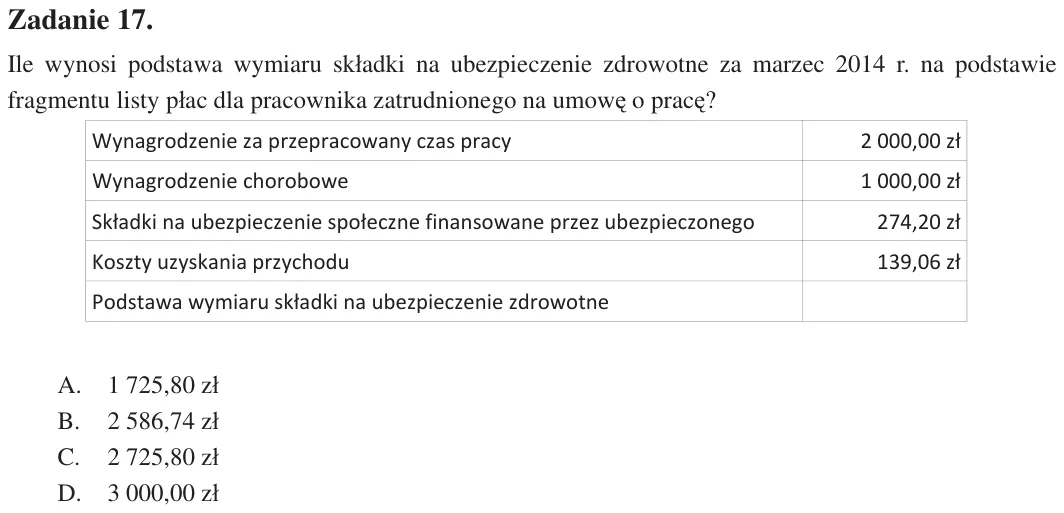 Zadanie 17.

Ile wynosi podstawa wymiaru składki na ubezpieczenie zdrowotne za marzec 2014 r. na podstawie fragmentu listy płac dla pracownika zatrudnionego na umowę o pracę?

| Wynagrodzenie za przepracowany czas pracy | 2 000,00 zł |
|---|---|
| Wynagrodzenie chorobowe | 1 000,00 zł |
| Składki na ubezpieczenie społeczne finansowane przez ubezpieczonego | 274,20 zł |
| Koszty uzyskania przychodu | 139,06 zł |
| Podstawa wymiaru składki na ubezpieczenie zdrowotne | |

A. 1 725,80 zł
B. 2 586,74 zł
C. 2 725,80 zł
D. 3 000,00 zł